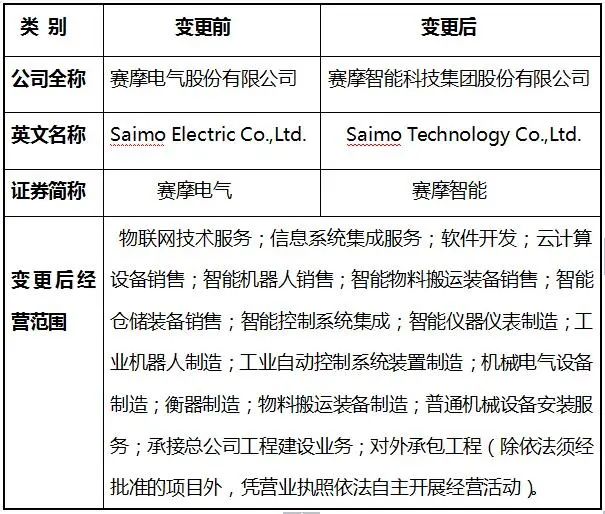 | 类 别 | 变更前 | 变更后 |
|---|---|---|
| 公司全称 | 赛摩电气股份有限公司 | 赛摩智能科技集团股份有限公司 |
| 英文名称 | Saimo Electric Co.,Ltd. | Saimo Technology Co.,Ltd. |
| 证券简称 | 赛摩电气 | 赛摩智能 |
| 变更后经营范围 | 物联网技术服务；信息系统集成服务；软件开发；云计算设备销售；智能机器人销售；智能物料搬运装备销售；智能仓储装备销售；智能控制系统集成；智能仪器仪表制造；工业机器人制造；工业自动控制系统装置制造；机械电气设备制造；衡器制造；物料搬运装备制造；普通机械设备安装服务；承接总公司工程建设业务；对外承包工程（除依法须经批准的项目外，凭营业执照依法自主开展经营活动）。 | |